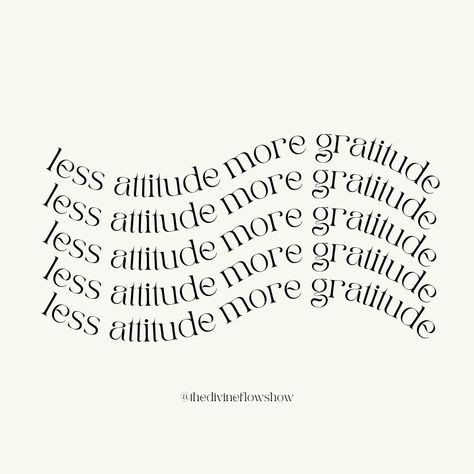 less attitude more gratitude
less attitude more gratitude
less attitude more gratitude
less attitude more gratitude
less attitude more gratitude

@thedivineflowshow